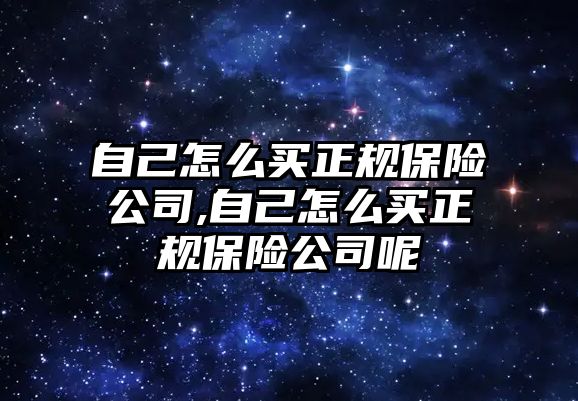 自己怎么买正规保险公司,自己怎么买正规保险公司呢